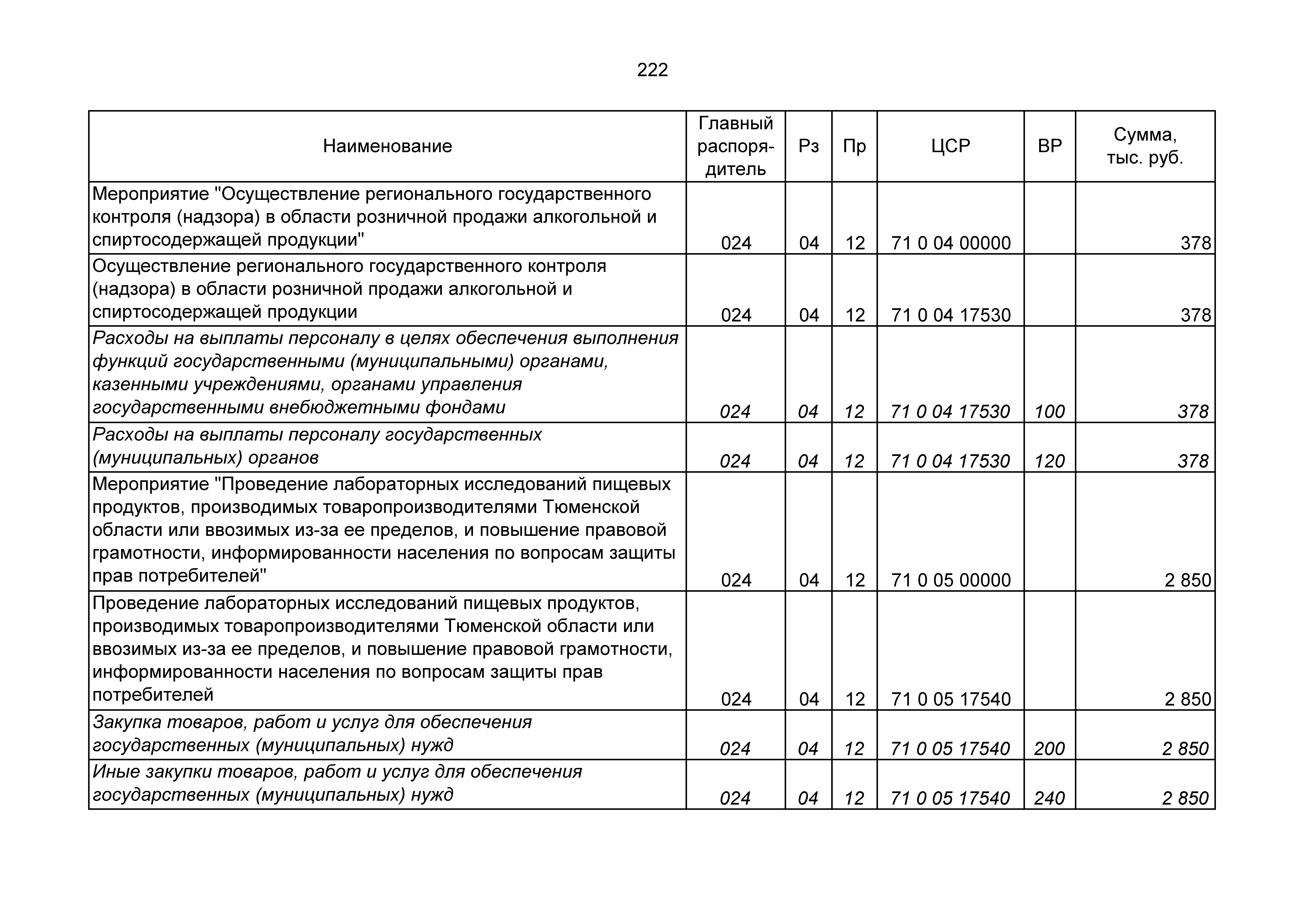 222

| Наименование | Главный распорядитель | Рз | Пр | ЦСР | ВР | Сумма, тыс. руб. |
|---|---|---|---|---|---|---|
| Мероприятие "Осуществление регионального государственного контроля (надзора) в области розничной продажи алкогольной и спиртосодержащей продукции" | 024 | 04 | 12 | 71 0 04 00000 | | 378 |
| Осуществление регионального государственного контроля (надзора) в области розничной продажи алкогольной и спиртосодержащей продукции | 024 | 04 | 12 | 71 0 04 17530 | | 378 |
| Расходы на выплаты персоналу в целях обеспечения выполнения функций государственными (муниципальными) органами, казенными учреждениями, органами управления государственными внебюджетными фондами | 024 | 04 | 12 | 71 0 04 17530 | 100 | 378 |
| Расходы на выплаты персоналу государственных (муниципальных) органов | 024 | 04 | 12 | 71 0 04 17530 | 120 | 378 |
| Мероприятие "Проведение лабораторных исследований пищевых продуктов, производимых товаропроизводителями Тюменской области или ввозимых из-за ее пределов, и повышение правовой грамотности, информированности населения по вопросам защиты прав потребителей" | 024 | 04 | 12 | 71 0 05 00000 | | 2 850 |
| Проведение лабораторных исследований пищевых продуктов, производимых товаропроизводителями Тюменской области или ввозимых из-за ее пределов, и повышение правовой грамотности, информированности населения по вопросам защиты прав потребителей | 024 | 04 | 12 | 71 0 05 17540 | | 2 850 |
| Закупка товаров, работ и услуг для обеспечения государственных (муниципальных) нужд | 024 | 04 | 12 | 71 0 05 17540 | 200 | 2 850 |
| Иные закупки товаров, работ и услуг для обеспечения государственных (муниципальных) нужд | 024 | 04 | 12 | 71 0 05 17540 | 240 | 2 850 |